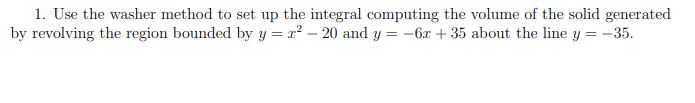 1. Use the washer method to set up the integral computing the volume of the solid generated by revolving the region bounded by $y = x^2 - 20$ and $y = -6x + 35$ about the line $y = -35$.